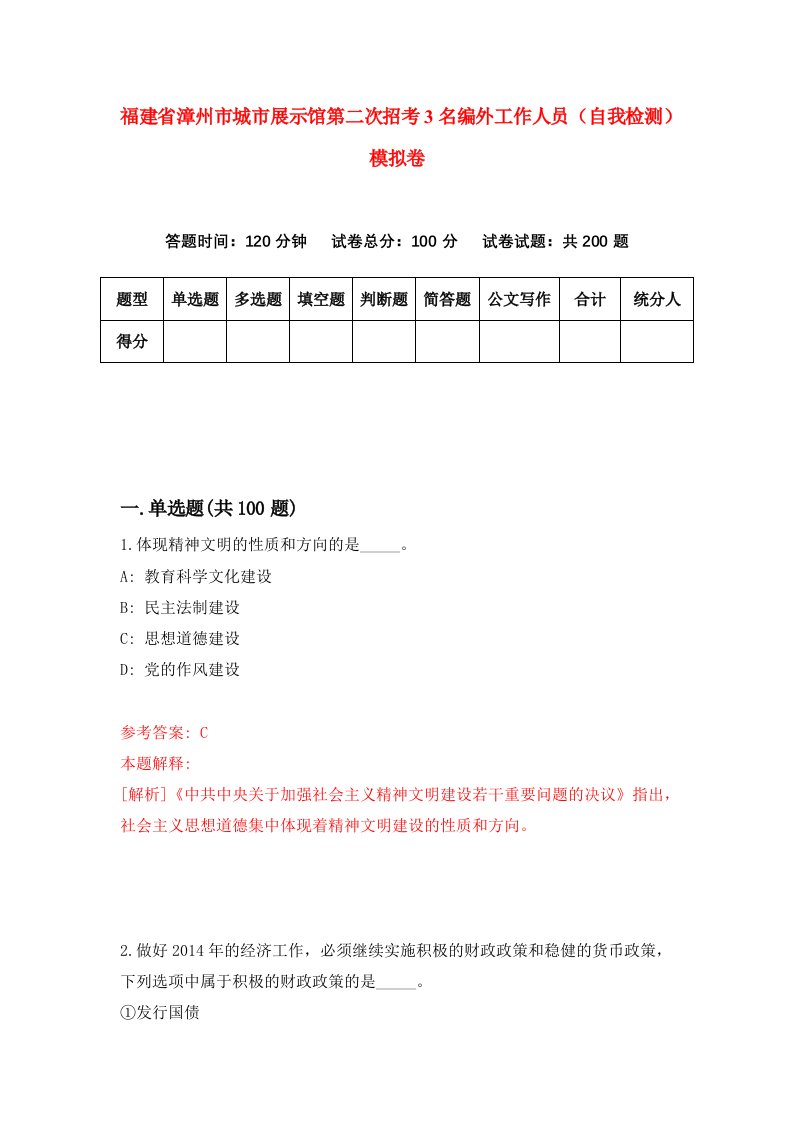 福建省漳州市城市展示馆第二次招考3名编外工作人员（自我检测）模拟卷

答题时间：120分钟　试卷总分：100分　试卷试题：共200题

| 题型 | 单选题 | 多选题 | 填空题 | 判断题 | 简答题 | 公文写作 | 合计 | 统分人 |
|---|---|---|---|---|---|---|---|---|
| 得分 | | | | | | | | |

一.单选题(共100题)

1.体现精神文明的性质和方向的是_____。

A: 教育科学文化建设

B: 民主法制建设

C: 思想道德建设

D: 党的作风建设

参考答案: C

本题解释:

[解析]《中共中央关于加强社会主义精神文明建设若干重要问题的决议》指出，社会主义思想道德集中体现着精神文明建设的性质和方向。

2.做好2014年的经济工作，必须继续实施积极的财政政策和稳健的货币政策，下列选项中属于积极的财政政策的是_____。

①发行国债